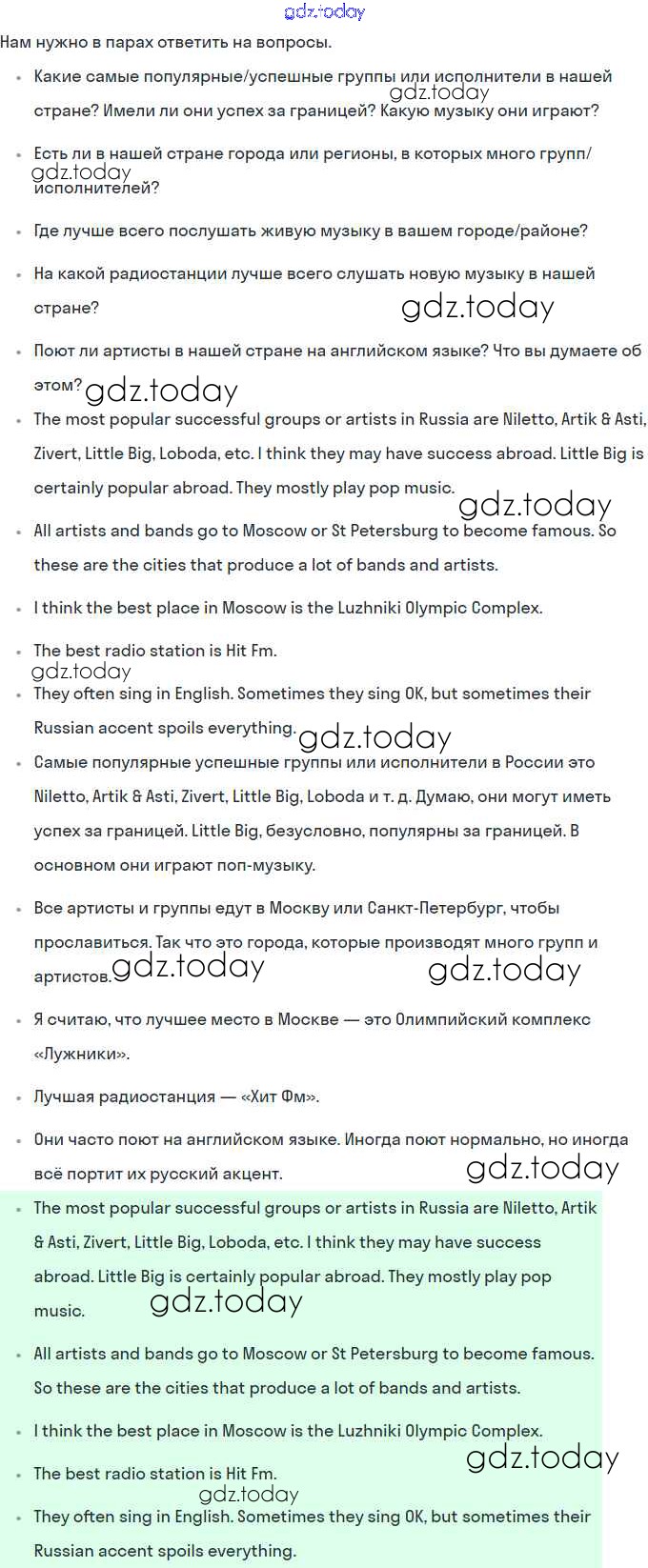 gdz.today

Нам нужно в парах ответить на вопросы.

- Какие самые популярные/успешные группы или исполнители в нашей стране? Имели ли они успех за границей? Какую музыку они играют?
gdz.today
- Есть ли в нашей стране города или регионы, в которых много групп/исполнителей?
gdz.today
- Где лучше всего послушать живую музыку в вашем городе/районе?
- На какой радиостанции лучше всего слушать новую музыку в нашей стране?
gdz.today
- Поют ли артисты в нашей стране на английском языке? Что вы думаете об этом?
gdz.today
- The most popular successful groups or artists in Russia are Niletto, Artik & Asti, Zivert, Little Big, Loboda, etc. I think they may have success abroad. Little Big is certainly popular abroad. They mostly play pop music.
gdz.today
- All artists and bands go to Moscow or St Petersburg to become famous. So these are the cities that produce a lot of bands and artists.
- I think the best place in Moscow is the Luzhniki Olympic Complex.
- The best radio station is Hit Fm.
gdz.today
- They often sing in English. Sometimes they sing OK, but sometimes their Russian accent spoils everything.
gdz.today
- Самые популярные успешные группы или исполнители в России это Niletto, Artik & Asti, Zivert, Little Big, Loboda и т. д. Думаю, они могут иметь успех за границей. Little Big, безусловно, популярны за границей. В основном они играют поп-музыку.
- Все артисты и группы едут в Москву или Санкт-Петербург, чтобы прославиться. Так что это города, которые производят много групп и артистов.
gdz.today gdz.today
- Я считаю, что лучшее место в Москве — это Олимпийский комплекс «Лужники».
- Лучшая радиостанция — «Хит Фм».
- Они часто поют на английском языке. Иногда поют нормально, но иногда всё портит их русский акцент.
gdz.today
- The most popular successful groups or artists in Russia are Niletto, Artik & Asti, Zivert, Little Big, Loboda, etc. I think they may have success abroad. Little Big is certainly popular abroad. They mostly play pop music.
gdz.today
- All artists and bands go to Moscow or St Petersburg to become famous. So these are the cities that produce a lot of bands and artists.
- I think the best place in Moscow is the Luzhniki Olympic Complex.
gdz.today
- The best radio station is Hit Fm.
gdz.today
- They often sing in English. Sometimes they sing OK, but sometimes their Russian accent spoils everything.